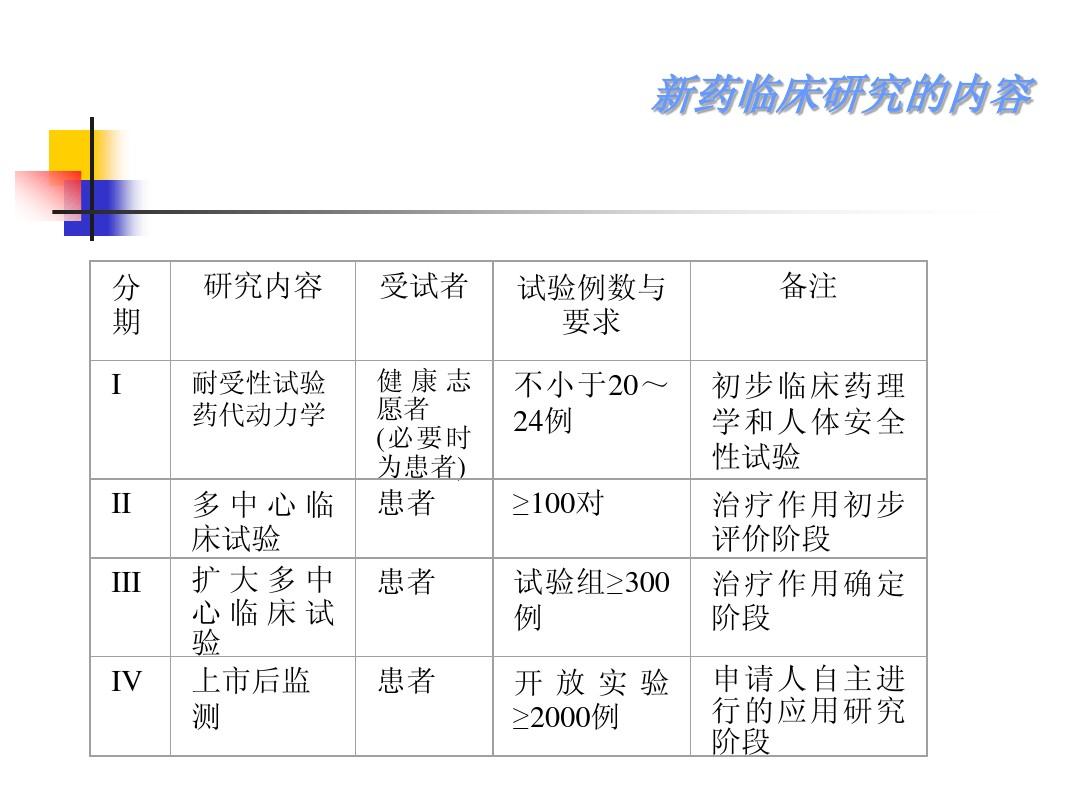 新药临床研究的内容

| 分期 | 研究内容 | 受试者 | 试验例数与要求 | 备注 |
|---|---|---|---|---|
| I | 耐受性试验 药代动力学 | 健康志愿者 (必要时为患者) | 不小于20～24例 | 初步临床药理学和人体安全性试验 |
| II | 多中心临床试验 | 患者 | ≥100对 | 治疗作用初步评价阶段 |
| III | 扩大多中心临床试验 | 患者 | 试验组≥300例 | 治疗作用确定阶段 |
| IV | 上市后监测 | 患者 | 开放实验≥2000例 | 申请人自主进行的应用研究阶段 |